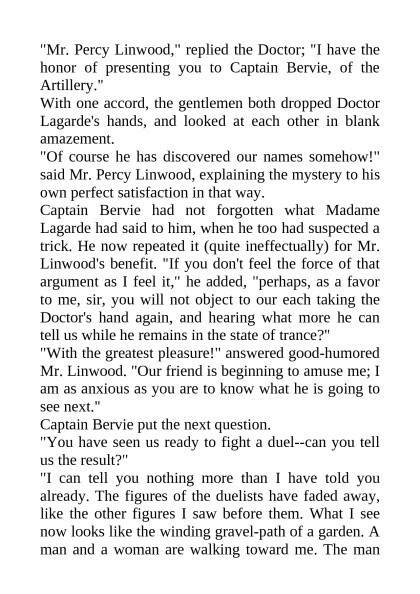 "Mr. Percy Linwood," replied the Doctor; "I have the honor of presenting you to Captain Bervie, of the Artillery."

With one accord, the gentlemen both dropped Doctor Lagarde's hands, and looked at each other in blank amazement.

"Of course he has discovered our names somehow!" said Mr. Percy Linwood, explaining the mystery to his own perfect satisfaction in that way.

Captain Bervie had not forgotten what Madame Lagarde had said to him, when he too had suspected a trick. He now repeated it (quite ineffectually) for Mr. Linwood's benefit. "If you don't feel the force of that argument as I feel it," he added, "perhaps, as a favor to me, sir, you will not object to our each taking the Doctor's hand again, and hearing what more he can tell us while he remains in the state of trance?"

"With the greatest pleasure!" answered good-humored Mr. Linwood. "Our friend is beginning to amuse me; I am as anxious as you are to know what he is going to see next."

Captain Bervie put the next question.

"You have seen us ready to fight a duel--can you tell us the result?"

"I can tell you nothing more than I have told you already. The figures of the duelists have faded away, like the other figures I saw before them. What I see now looks like the winding gravel-path of a garden. A man and a woman are walking toward me. The man